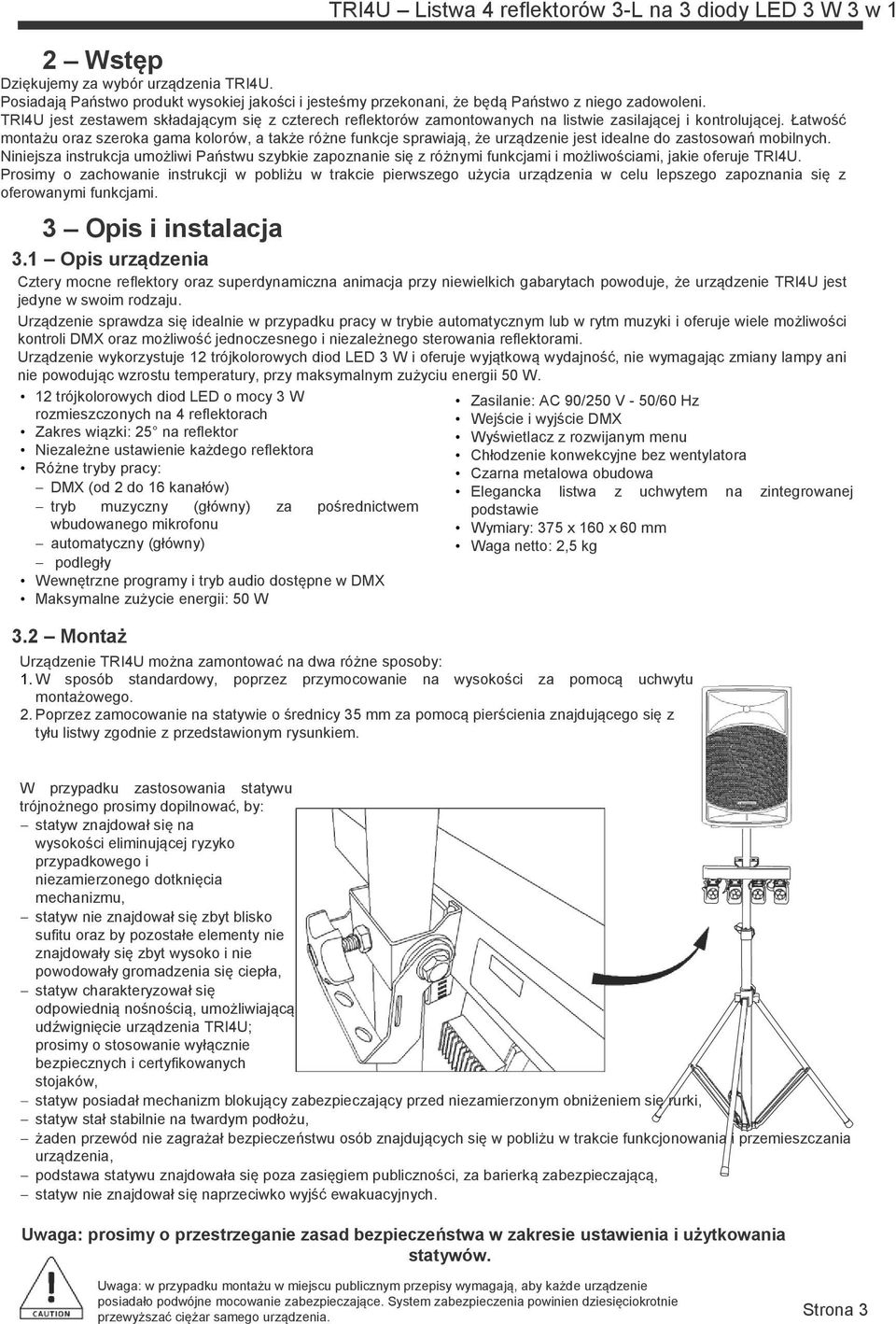 TRI4U – Listwa 4 reflektorów 3-L na 3 diody LED 3 W 3 w 1

2 – Wstęp

Dziękujemy za wybór urządzenia TRI4U.
Posiadają Państwo produkt wysokiej jakości i jesteśmy przekonani, że będą Państwo z niego zadowoleni.
TRI4U jest zestawem składającym się z czterech reflektorów zamontowanych na listwie zasilającej i kontrolującej. Łatwość montażu oraz szeroka gama kolorów, a także różne funkcje sprawiają, że urządzenie jest idealne do zastosowań mobilnych.
Niniejsza instrukcja umożliwi Państwu szybkie zapoznanie się z różnymi funkcjami i możliwościami, jakie oferuje TRI4U.
Prosimy o zachowanie instrukcji w pobliżu w trakcie pierwszego użycia urządzenia w celu lepszego zapoznania się z oferowanymi funkcjami.

3 – Opis i instalacja

3.1 – Opis urządzenia

Cztery mocne reflektory oraz superdynamiczna animacja przy niewielkich gabarytach powoduje, że urządzenie TRI4U jest jedyne w swoim rodzaju.
Urządzenie sprawdza się idealnie w przypadku pracy w trybie automatycznym lub w rytm muzyki i oferuje wiele możliwości kontroli DMX oraz możliwość jednoczesnego i niezależnego sterowania reflektorami.
Urządzenie wykorzystuje 12 trójkolorowych diod LED 3 W i oferuje wyjątkową wydajność, nie wymagając zmiany lampy ani nie powodując wzrostu temperatury, przy maksymalnym zużyciu energii 50 W.

• 12 trójkolorowych diod LED o mocy 3 W rozmieszczonych na 4 reflektorach
• Zakres wiązki: 25° na reflektor
• Niezależne ustawienie każdego reflektora
• Różne tryby pracy:
– DMX (od 2 do 16 kanałów)
– tryb muzyczny (główny) za pośrednictwem wbudowanego mikrofonu
– automatyczny (główny)
– podległy
• Wewnętrzne programy i tryb audio dostępne w DMX
• Maksymalne zużycie energii: 50 W

• Zasilanie: AC 90/250 V - 50/60 Hz
• Wejście i wyjście DMX
• Wyświetlacz z rozwijanym menu
• Chłodzenie konwekcyjne bez wentylatora
• Czarna metalowa obudowa
• Elegancka listwa z uchwytem na zintegrowanej podstawie
• Wymiary: 375 x 160 x 60 mm
• Waga netto: 2,5 kg

3.2 – Montaż

Urządzenie TRI4U można zamontować na dwa różne sposoby:
1. W sposób standardowy, poprzez przymocowanie na wysokości za pomocą uchwytu montażowego.
2. Poprzez zamocowanie na statywie o średnicy 35 mm za pomocą pierścienia znajdującego się z tyłu listwy zgodnie z przedstawionym rysunkiem.

W przypadku zastosowania statywu trójnożnego prosimy dopilnować, by:
– statyw znajdował się na wysokości eliminującej ryzyko przypadkowego i niezamierzonego dotknięcia mechanizmu,
– statyw nie znajdował się zbyt blisko sufitu oraz by pozostałe elementy nie znajdowały się zbyt wysoko i nie powodowały gromadzenia się ciepła,
– statyw charakteryzował się odpowiednią nośnością, umożliwiającą udźwignięcie urządzenia TRI4U; prosimy o stosowanie wyłącznie bezpiecznych i certyfikowanych stojaków,
– statyw posiadał mechanizm blokujący zabezpieczający przed niezamierzonym obniżeniem się rurki,
– statyw stał stabilnie na twardym podłożu,
– żaden przewód nie zagrażał bezpieczeństwu osób znajdujących się w pobliżu w trakcie funkcjonowania i przemieszczania urządzenia,
– podstawa statywu znajdowała się poza zasięgiem publiczności, za barierką zabezpieczającą,
– statyw nie znajdował się naprzeciwko wyjść ewakuacyjnych.

Uwaga: prosimy o przestrzeganie zasad bezpieczeństwa w zakresie ustawienia i użytkowania statywów.

CAUTION

Uwaga: w przypadku montażu w miejscu publicznym przepisy wymagają, aby każde urządzenie posiadało podwójne mocowanie zabezpieczające. System zabezpieczenia powinien dziesięciokrotnie przewyższać ciężar samego urządzenia.

Strona 3